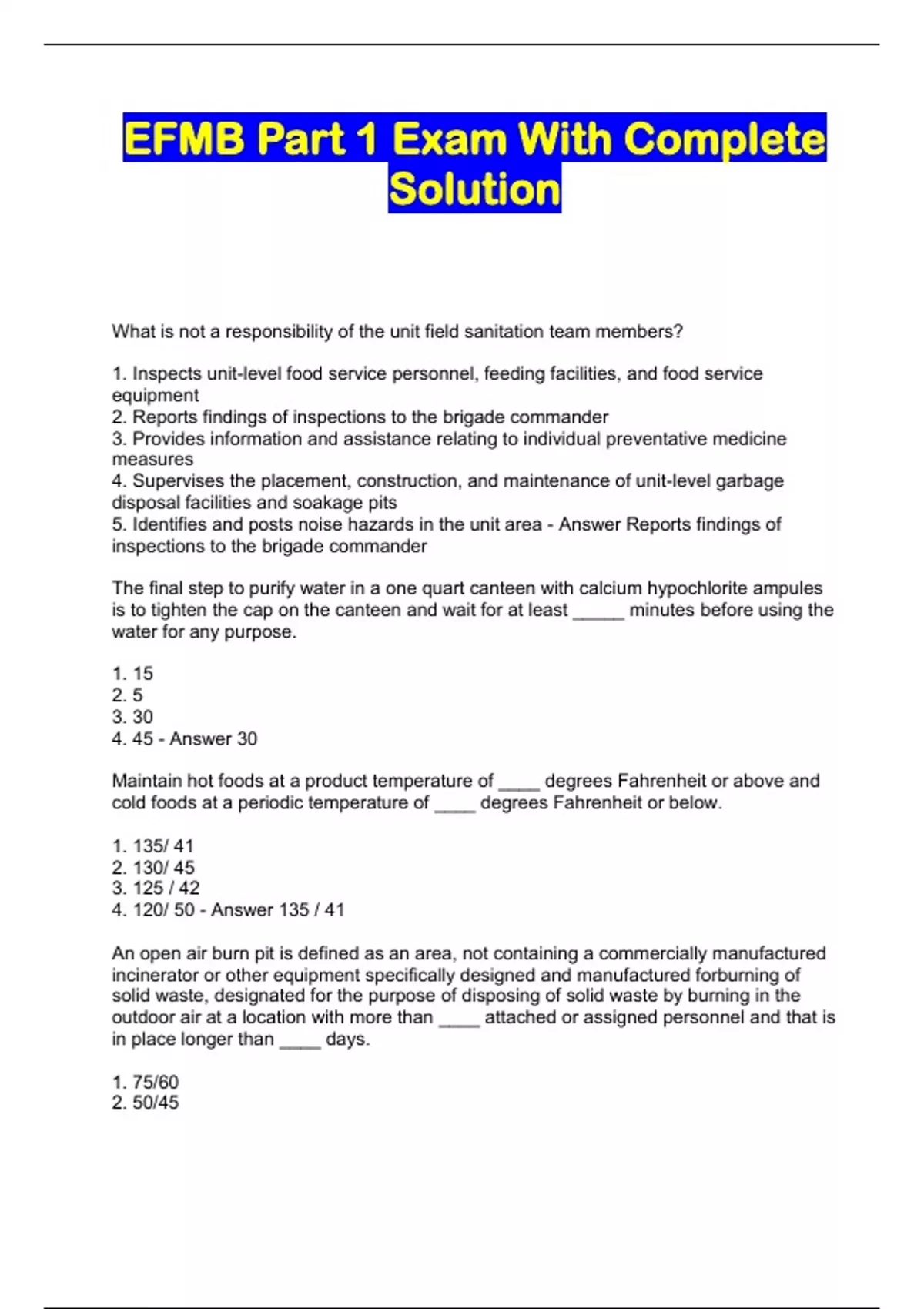 EFMB Part 1 Exam With Complete Solution

What is not a responsibility of the unit field sanitation team members?

1. Inspects unit-level food service personnel, feeding facilities, and food service equipment
2. Reports findings of inspections to the brigade commander
3. Provides information and assistance relating to individual preventative medicine measures
4. Supervises the placement, construction, and maintenance of unit-level garbage disposal facilities and soakage pits
5. Identifies and posts noise hazards in the unit area - Answer Reports findings of inspections to the brigade commander

The final step to purify water in a one quart canteen with calcium hypochlorite ampules is to tighten the cap on the canteen and wait for at least _____ minutes before using the water for any purpose.

1. 15
2. 5
3. 30
4. 45 - Answer 30

Maintain hot foods at a product temperature of ____ degrees Fahrenheit or above and cold foods at a periodic temperature of ____ degrees Fahrenheit or below.

1. 135/ 41
2. 130/ 45
3. 125 / 42
4. 120/ 50 - Answer 135 / 41

An open air burn pit is defined as an area, not containing a commercially manufactured incinerator or other equipment specifically designed and manufactured forburning of solid waste, designated for the purpose of disposing of solid waste by burning in the outdoor air at a location with more than ____ attached or assigned personnel and that is in place longer than ____ days.

1. 75/60
2. 50/45